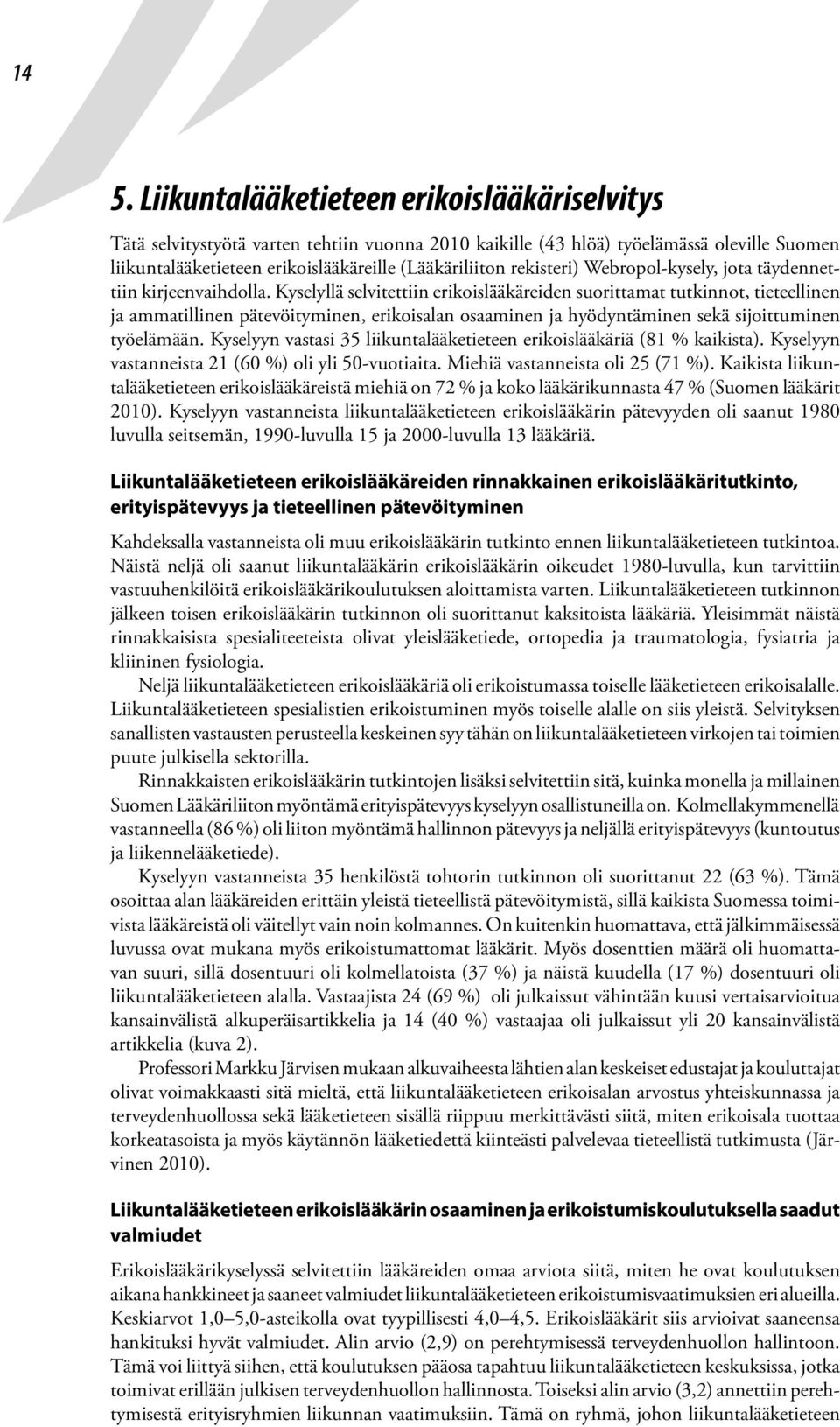 14

5. Liikuntalääketieteen erikoislääkäriselvitys

Tätä selvitystyötä varten tehtiin vuonna 2010 kaikille (43 hlöä) työelämässä oleville Suomen liikuntalääketieteen erikoislääkäreille (Lääkäriliiton rekisteri) Webropol-kysely, jota täydennettiin kirjeenvaihdolla. Kyselyllä selvitettiin erikoislääkäreiden suorittamat tutkinnot, tieteellinen ja ammatillinen pätevöityminen, erikoisalan osaaminen ja hyödyntäminen sekä sijoittuminen työelämään. Kyselyyn vastasi 35 liikuntalääketieteen erikoislääkäriä (81 % kaikista). Kyselyyn vastanneista 21 (60 %) oli yli 50-vuotiaita. Miehiä vastanneista oli 25 (71 %). Kaikista liikuntalääketieteen erikoislääkäreistä miehiä on 72 % ja koko lääkärikunnasta 47 % (Suomen lääkärit 2010). Kyselyyn vastanneista liikuntalääketieteen erikoislääkärin pätevyyden oli saanut 1980 luvulla seitsemän, 1990-luvulla 15 ja 2000-luvulla 13 lääkäriä.

Liikuntalääketieteen erikoislääkäreiden rinnakkainen erikoislääkäritutkinto, erityispätevyys ja tieteellinen pätevöityminen

Kahdeksalla vastanneista oli muu erikoislääkärin tutkinto ennen liikuntalääketieteen tutkintoa. Näistä neljä oli saanut liikuntalääkärin erikoislääkärin oikeudet 1980-luvulla, kun tarvittiin vastuuhenkilöitä erikoislääkärikoulutuksen aloittamista varten. Liikuntalääketieteen tutkinnon jälkeen toisen erikoislääkärin tutkinnon oli suorittanut kaksitoista lääkäriä. Yleisimmät näistä rinnakkaisista spesialiteeteista olivat yleislääketiede, ortopedia ja traumatologia, fysiatria ja kliininen fysiologia.

Neljä liikuntalääketieteen erikoislääkäriä oli erikoistumassa toiselle lääketieteen erikoisalalle. Liikuntalääketieteen spesialistien erikoistuminen myös toiselle alalle on siis yleistä. Selvityksen sanallisten vastausten perusteella keskeinen syy tähän on liikuntalääketieteen virkojen tai toimien puute julkisella sektorilla.

Rinnakkaisten erikoislääkärin tutkintojen lisäksi selvitettiin sitä, kuinka monella ja millainen Suomen Lääkäriliiton myöntämä erityispätevyys kyselyyn osallistuneilla on. Kolmellakymmenellä vastanneella (86 %) oli liiton myöntämä hallinnon pätevyys ja neljällä erityispätevyys (kuntoutus ja liikennelääketiede).

Kyselyyn vastanneista 35 henkilöstä tohtorin tutkinnon oli suorittanut 22 (63 %). Tämä osoittaa alan lääkäreiden erittäin yleistä tieteellistä pätevöitymistä, sillä kaikista Suomessa toimivista lääkäreistä oli väitellyt vain noin kolmannes. On kuitenkin huomattava, että jälkimmäisessä luvussa ovat mukana myös erikoistumattomat lääkärit. Myös dosenttien määrä oli huomattavan suuri, sillä dosentuuri oli kolmellatoista (37 %) ja näistä kuudella (17 %) dosentuuri oli liikuntalääketieteen alalla. Vastaajista 24 (69 %) oli julkaissut vähintään kuusi vertaisarvioitua kansainvälistä alkuperäisartikkelia ja 14 (40 %) vastaajaa oli julkaissut yli 20 kansainvälistä artikkelia (kuva 2).

Professori Markku Järvisen mukaan alkuvaiheesta lähtien alan keskeiset edustajat ja kouluttajat olivat voimakkaasti sitä mieltä, että liikuntalääketieteen erikoisalan arvostus yhteiskunnassa ja terveydenhuollossa sekä lääketieteen sisällä riippuu merkittävästi siitä, miten erikoisala tuottaa korkeatasoista ja myös käytännön lääketiedettä kiinteästi palvelevaa tieteellistä tutkimusta (Järvinen 2010).

Liikuntalääketieteen erikoislääkärin osaaminen ja erikoistumiskoulutuksella saadut valmiudet

Erikoislääkärikyselyssä selvitettiin lääkäreiden omaa arviota siitä, miten he ovat koulutuksen aikana hankkineet ja saaneet valmiudet liikuntalääketieteen erikoistumisvaatimuksien eri alueilla. Keskiarvot 1,0–5,0-asteikolla ovat tyypillisesti 4,0–4,5. Erikoislääkärit siis arvioivat saaneensa hankituksi hyvät valmiudet. Alin arvio (2,9) on perehtymisessä terveydenhuollon hallintoon. Tämä voi liittyä siihen, että koulutuksen pääosa tapahtuu liikuntalääketieteen keskuksissa, jotka toimivat erillään julkisen terveydenhuollon hallinnosta. Toiseksi alin arvio (3,2) annettiin perehtymisestä erityisryhmien liikunnan vaatimuksiin. Tämä on ryhmä, johon liikuntalääketieteen